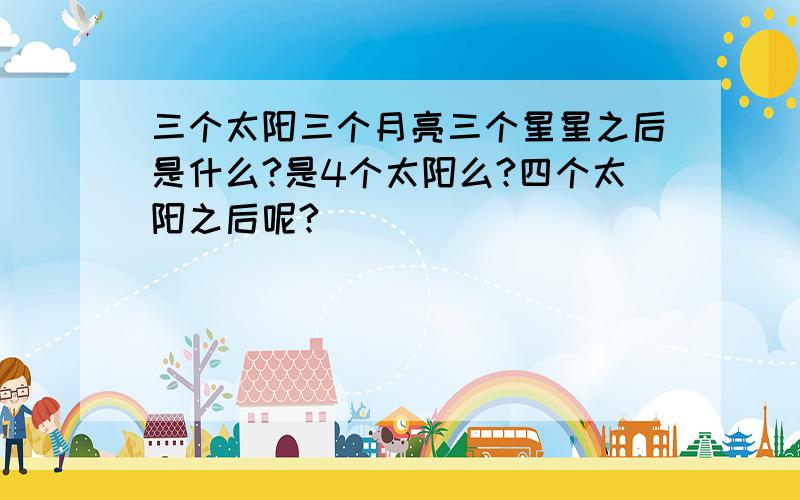 三个太阳三个月亮三个星星之后是什么?是4个太阳么?四个太阳之后呢?